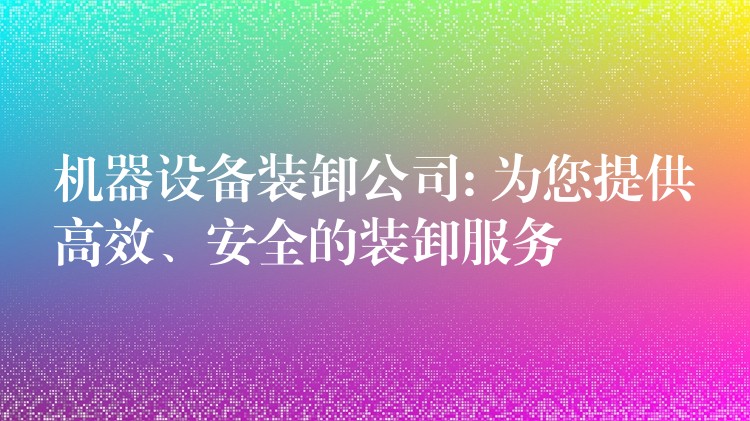 机器设备装卸公司: 为您提供高效、安全的装卸服务